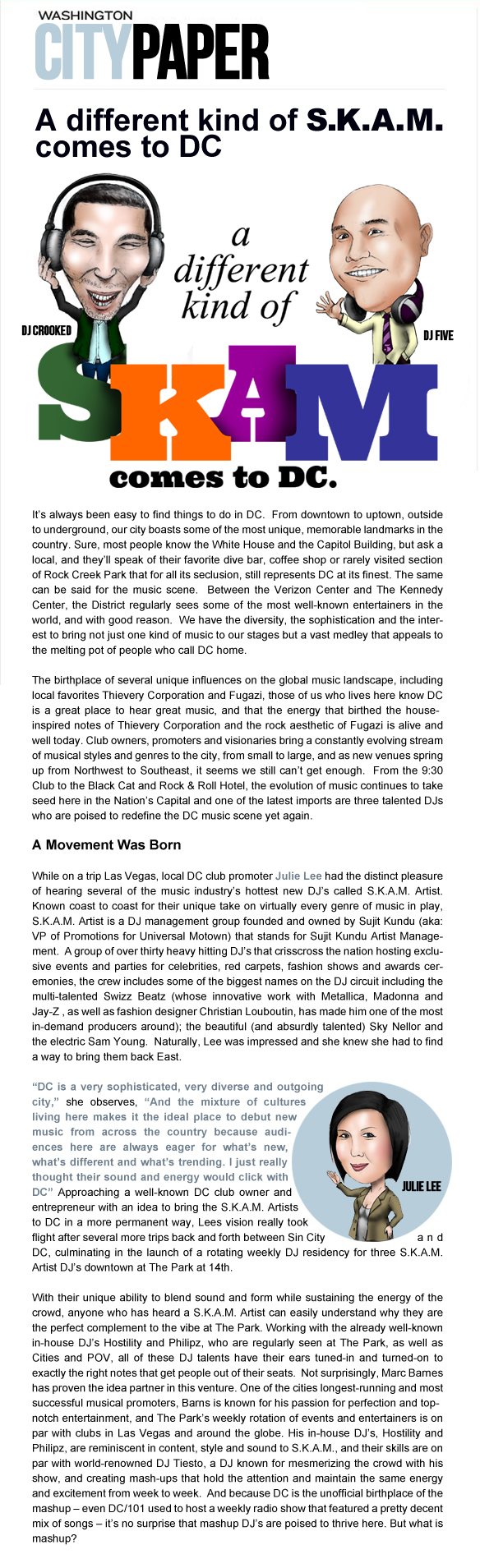 WASHINGTON CITYPAPER

A different kind of S.K.A.M. comes to DC

a different kind of

DJ CROOKED

DJ FIVE

SKAM

comes to DC.

It's always been easy to find things to do in DC. From downtown to uptown, outside to underground, our city boasts some of the most unique, memorable landmarks in the country. Sure, most people know the White House and the Capitol Building, but ask a local, and they'll speak of their favorite dive bar, coffee shop or rarely visited section of Rock Creek Park that for all its seclusion, still represents DC at its finest. The same can be said for the music scene. Between the Verizon Center and The Kennedy Center, the District regularly sees some of the most well-known entertainers in the world, and with good reason. We have the diversity, the sophistication and the interest to bring not just one kind of music to our stages but a vast medley that appeals to the melting pot of people who call DC home.

The birthplace of several unique influences on the global music landscape, including local favorites Thievery Corporation and Fugazi, those of us who lives here know DC is a great place to hear great music, and that the energy that birthed the house-inspired notes of Thievery Corporation and the rock aesthetic of Fugazi is alive and well today. Club owners, promoters and visionaries bring a constantly evolving stream of musical styles and genres to the city, from small to large, and as new venues spring up from Northwest to Southeast, it seems we still can't get enough. From the 9:30 Club to the Black Cat and Rock & Roll Hotel, the evolution of music continues to take seed here in the Nation's Capital and one of the latest imports are three talented DJs who are poised to redefine the DC music scene yet again.

A Movement Was Born

While on a trip Las Vegas, local DC club promoter Julie Lee had the distinct pleasure of hearing several of the music industry's hottest new DJ's called S.K.A.M. Artist. Known coast to coast for their unique take on virtually every genre of music in play, S.K.A.M. Artist is a DJ management group founded and owned by Sujit Kundu (aka: VP of Promotions for Universal Motown) that stands for Sujit Kundu Artist Management. A group of over thirty heavy hitting DJ's that crisscross the nation hosting exclusive events and parties for celebrities, red carpets, fashion shows and awards ceremonies, the crew includes some of the biggest names on the DJ circuit including the multi-talented Swizz Beatz (whose innovative work with Metallica, Madonna and Jay-Z , as well as fashion designer Christian Louboutin, has made him one of the most in-demand producers around); the beautiful (and absurdly talented) Sky Nellor and the electric Sam Young. Naturally, Lee was impressed and she knew she had to find a way to bring them back East.

"DC is a very sophisticated, very diverse and outgoing city," she observes, "And the mixture of cultures living here makes it the ideal place to debut new music from across the country because audiences here are always eager for what's new, what's different and what's trending. I just really thought their sound and energy would click with DC" Approaching a well-known DC club owner and entrepreneur with an idea to bring the S.K.A.M. Artists to DC in a more permanent way, Lees vision really took flight after several more trips back and forth between Sin City and DC, culminating in the launch of a rotating weekly DJ residency for three S.K.A.M. Artist DJ's downtown at The Park at 14th.

JULIE LEE

With their unique ability to blend sound and form while sustaining the energy of the crowd, anyone who has heard a S.K.A.M. Artist can easily understand why they are the perfect complement to the vibe at The Park. Working with the already well-known in-house DJ's Hostility and Philipz, who are regularly seen at The Park, as well as Cities and POV, all of these DJ talents have their ears tuned-in and turned-on to exactly the right notes that get people out of their seats. Not surprisingly, Marc Barnes has proven the idea partner in this venture. One of the cities longest-running and most successful musical promoters, Barns is known for his passion for perfection and top-notch entertainment, and The Park's weekly rotation of events and entertainers is on par with clubs in Las Vegas and around the globe. His in-house DJ's, Hostility and Philipz, are reminiscent in content, style and sound to S.K.A.M., and their skills are on par with world-renowned DJ Tiesto, a DJ known for mesmerizing the crowd with his show, and creating mash-ups that hold the attention and maintain the same energy and excitement from week to week. And because DC is the unofficial birthplace of the mashup – even DC/101 used to host a weekly radio show that featured a pretty decent mix of songs – it's no surprise that mashup DJ's are poised to thrive here. But what is mashup?